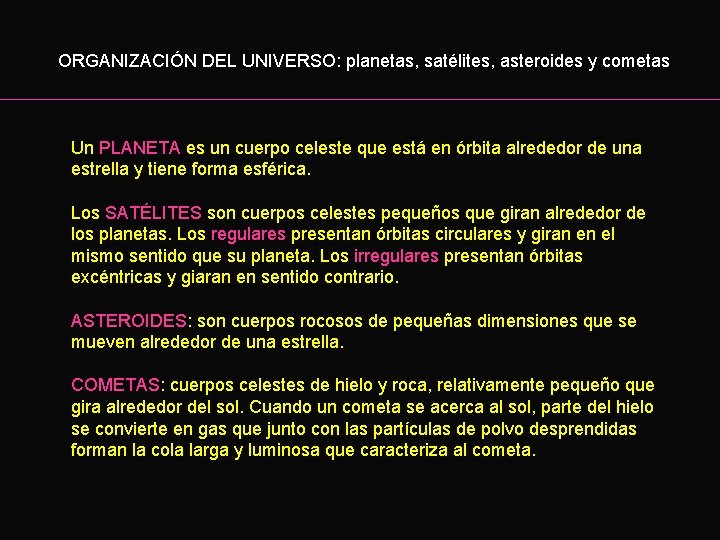 ORGANIZACIÓN DEL UNIVERSO: planetas, satélites, asteroides y cometas

Un PLANETA es un cuerpo celeste que está en órbita alrededor de una estrella y tiene forma esférica.

Los SATÉLITES son cuerpos celestes pequeños que giran alrededor de los planetas. Los regulares presentan órbitas circulares y giran en el mismo sentido que su planeta. Los irregulares presentan órbitas excéntricas y giaran en sentido contrario.

ASTEROIDES: son cuerpos rocosos de pequeñas dimensiones que se mueven alrededor de una estrella.

COMETAS: cuerpos celestes de hielo y roca, relativamente pequeño que gira alrededor del sol. Cuando un cometa se acerca al sol, parte del hielo se convierte en gas que junto con las partículas de polvo desprendidas forman la cola larga y luminosa que caracteriza al cometa.